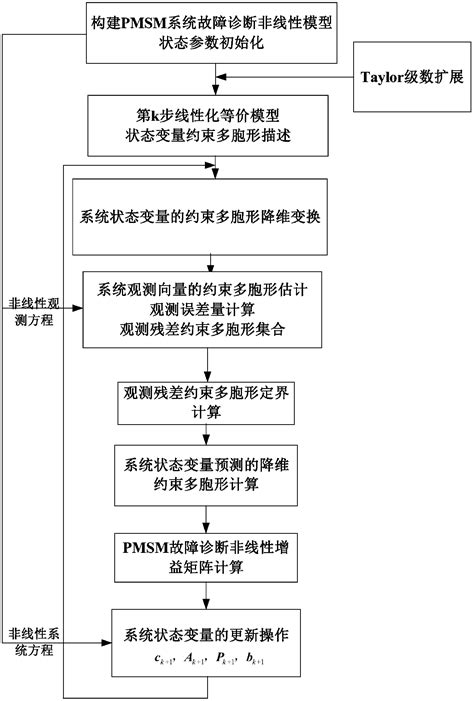 构建PMSM系统故障诊断非线性模型
状态参数初始化

Taylor级数扩展

第k步线性化等价模型
状态变量约束多胞形描述

系统状态变量的约束多胞形降维变换

非线性观测方程

系统观测向量的约束多胞形估计
观测误差量计算
观测残差约束多胞形集合

观测残差约束多胞形定界计算

系统状态变量预测的降维约束多胞形计算

PMSM故障诊断非线性增益矩阵计算

非线性系统方程

系统状态变量的更新操作
$c_{k+1}$, $A_{k+1}$, $P_{k+1}$, $b_{k+1}$